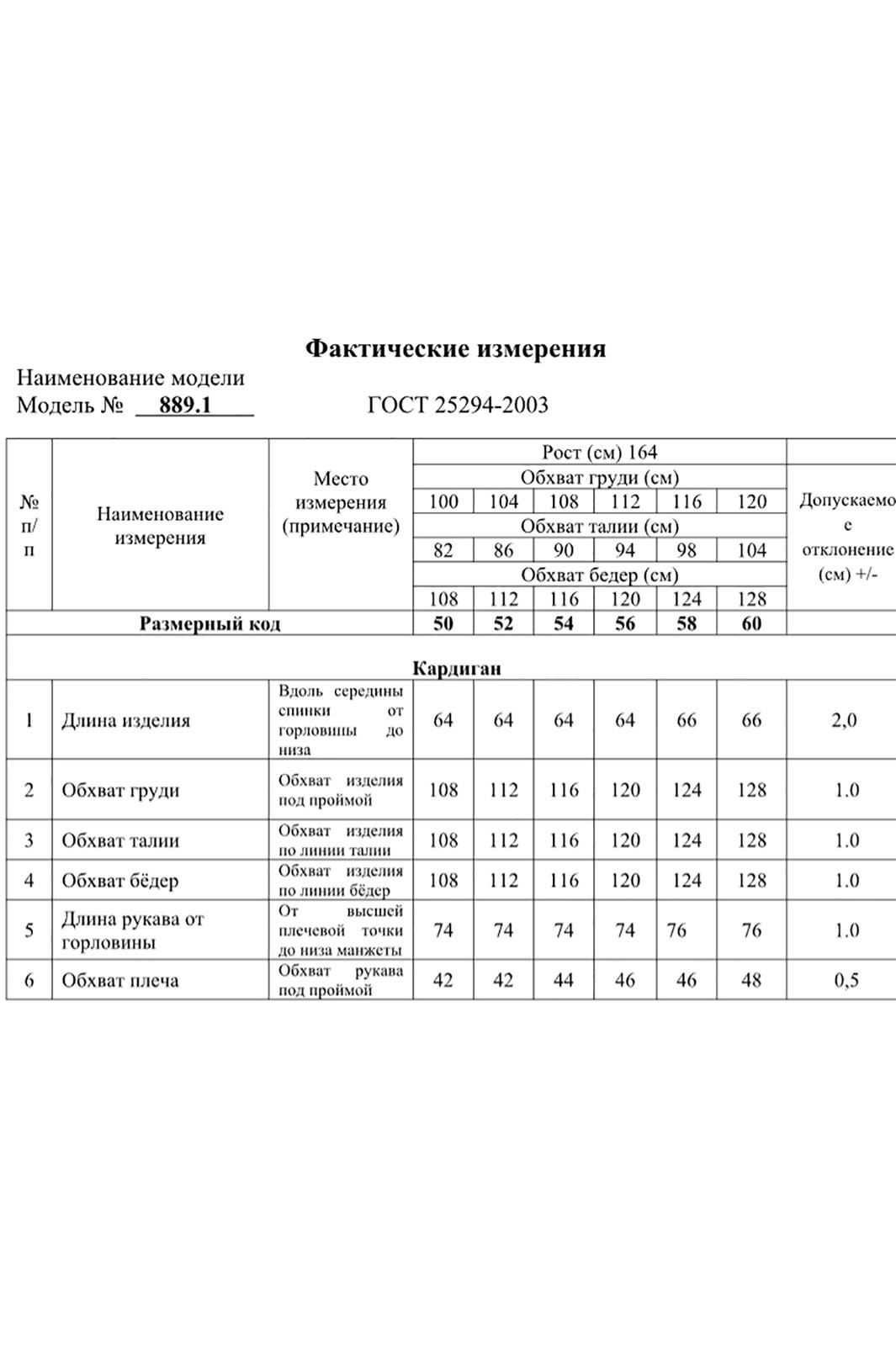 Фактические измерения

Наименование модели
Модель № 889.1 ГОСТ 25294-2003

| № п/п | Наименование измерения | Место измерения (примечание) | Рост (см) 164 | | | | | | Допускаемое отклонение (см) +/- |
|---|---|---|---|---|---|---|---|---|---|
| | | | Обхват груди (см) | | | | | | |
| | | | 100 | 104 | 108 | 112 | 116 | 120 | |
| | | | Обхват талии (см) | | | | | | |
| | | | 82 | 86 | 90 | 94 | 98 | 104 | |
| | | | Обхват бедер (см) | | | | | | |
| | | | 108 | 112 | 116 | 120 | 124 | 128 | |
| Размерный код | | | 50 | 52 | 54 | 56 | 58 | 60 | |
| Кардиган | | | | | | | | | |
| 1 | Длина изделия | Вдоль середины спинки от горловины до низа | 64 | 64 | 64 | 64 | 66 | 66 | 2,0 |
| 2 | Обхват груди | Обхват изделия под проймой | 108 | 112 | 116 | 120 | 124 | 128 | 1.0 |
| 3 | Обхват талии | Обхват изделия по линии талии | 108 | 112 | 116 | 120 | 124 | 128 | 1.0 |
| 4 | Обхват бёдер | Обхват изделия по линии бёдер | 108 | 112 | 116 | 120 | 124 | 128 | 1.0 |
| 5 | Длина рукава от горловины | От высшей плечевой точки до низа манжеты | 74 | 74 | 74 | 74 | 76 | 76 | 1.0 |
| 6 | Обхват плеча | Обхват рукава под проймой | 42 | 42 | 44 | 46 | 46 | 48 | 0,5 |